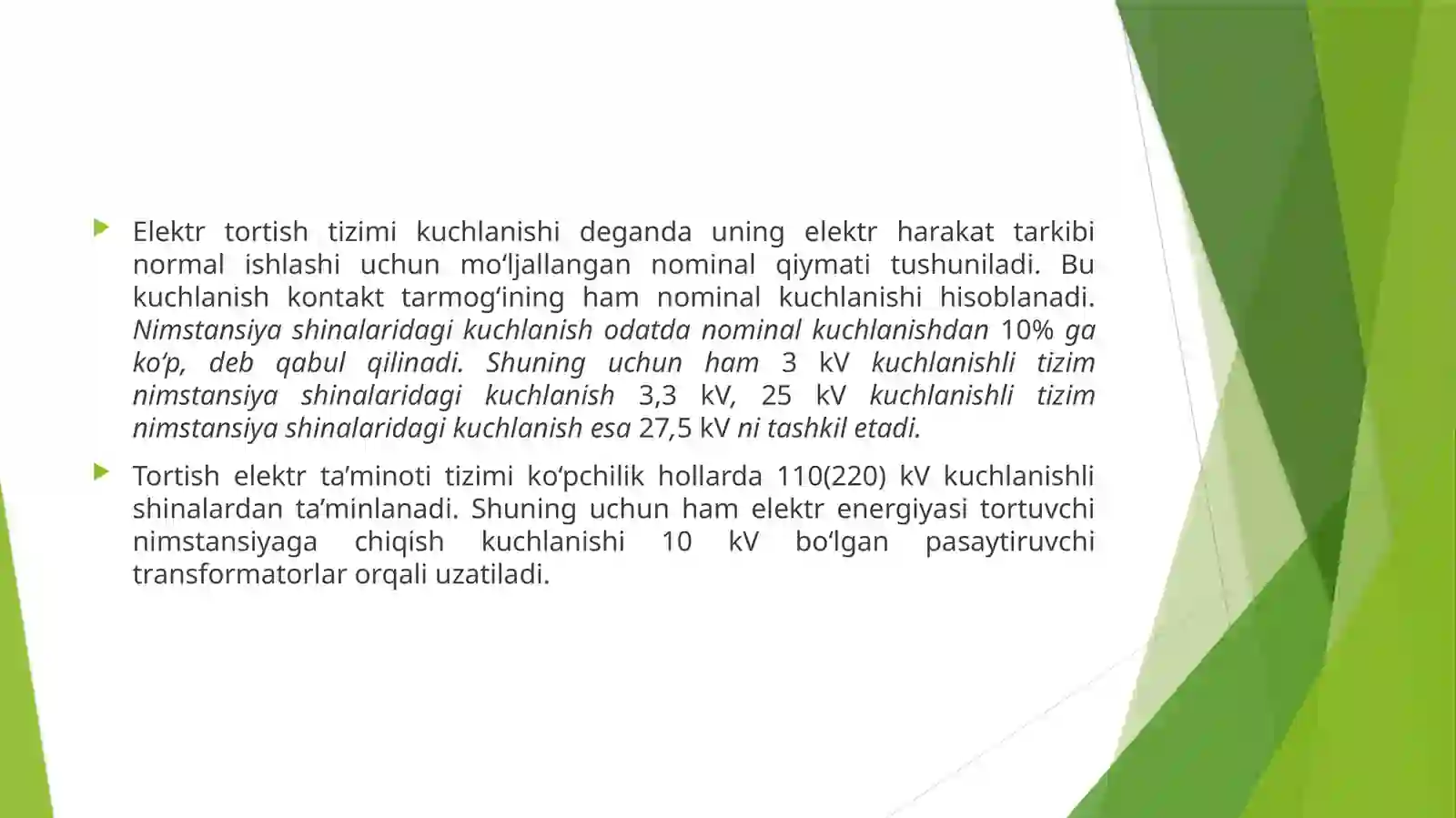 Elektr tortish tizimi kuchlanishi deganda uning elektr harakat tarkibi normal ishlashi uchun mo‘ljallangan nominal qiymati tushuniladi. Bu kuchlanish kontakt tarmog‘ining ham nominal kuchlanishi hisoblanadi. Nimstansiya shinalaridagi kuchlanish odatda nominal kuchlanishdan 10% ga ko‘p, deb qabul qilinadi. Shuning uchun ham 3 kV kuchlanishli tizim nimstansiya shinalaridagi kuchlanish 3,3 kV, 25 kV kuchlanishli tizim nimstansiya shinalaridagi kuchlanish esa 27,5 kV ni tashkil etadi.

Tortish elektr ta’minoti tizimi ko‘pchilik hollarda 110(220) kV kuchlanishli shinalardan ta’minlanadi. Shuning uchun ham elektr energiyasi tortuvchi nimstansiyaga chiqish kuchlanishi 10 kV bo‘lgan pasaytiruvchi transformatorlar orqali uzatiladi.